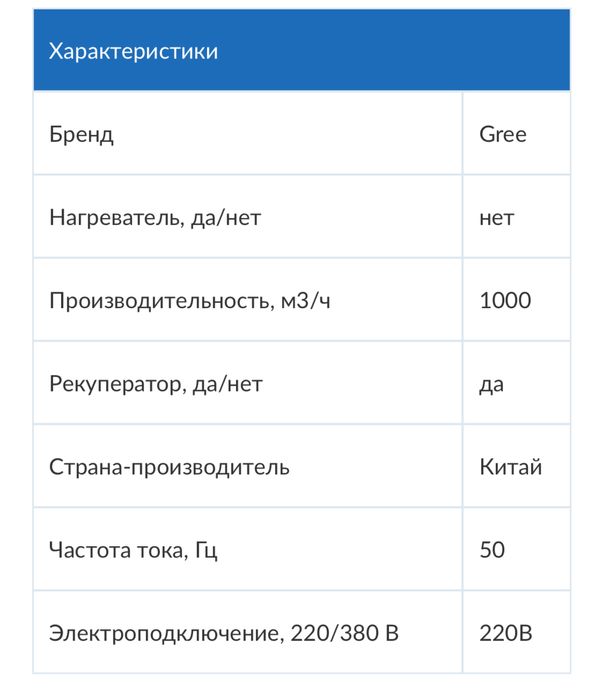 | Характеристики | |
|---|---|
| Бренд | Gree |
| Нагреватель, да/нет | нет |
| Производительность, м3/ч | 1000 |
| Рекуператор, да/нет | да |
| Страна-производитель | Китай |
| Частота тока, Гц | 50 |
| Электроподключение, 220/380 В | 220В |